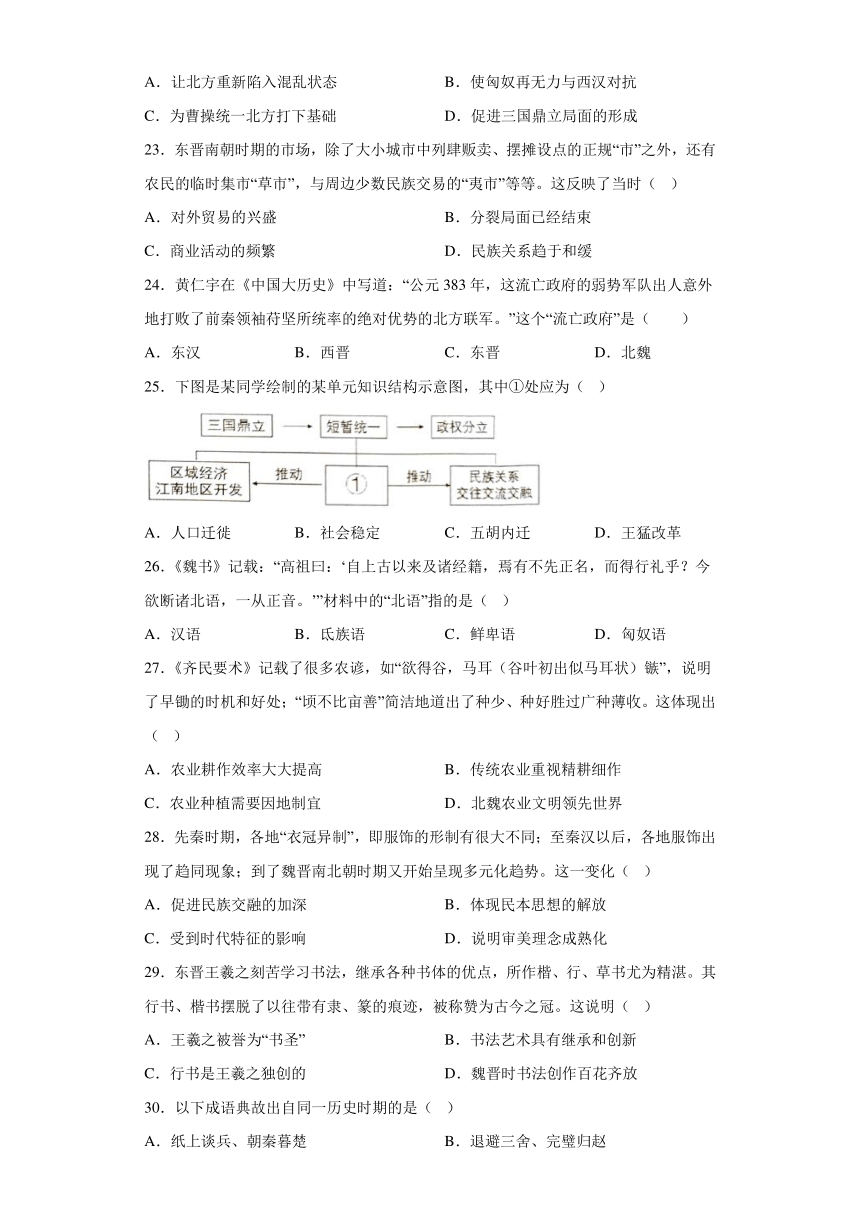 A．让北方重新陷入混乱状态

B．使匈奴再无力与西汉对抗

C．为曹操统一北方打下基础

D．促进三国鼎立局面的形成

23．东晋南朝时期的市场，除了大小城市中列肆贩卖、摆摊设点的正规“市”之外，还有农民的临时集市“草市”，与周边少数民族交易的“夷市”等等。这反映了当时（　）

A．对外贸易的兴盛

B．分裂局面已经结束

C．商业活动的频繁

D．民族关系趋于和缓

24．黄仁宇在《中国大历史》中写道：“公元 383 年，这流亡政府的弱势军队出人意外地打败了前秦领袖苻坚所统率的绝对优势的北方联军。”这个“流亡政府”是（　　）

A．东汉　　B．西晋　　C．东晋　　D．北魏

25．下图是某同学绘制的某单元知识结构示意图，其中①处应为（　）

三国鼎立
短暂统一
政权分立
区域经济 江南地区开发
推动
①
推动
民族关系 交往交流交融

A．人口迁徙　　B．社会稳定　　C．五胡内迁　　D．王猛改革

26.《魏书》记载：“高祖曰：‘自上古以来及诸经籍，焉有不先正名，而得行礼乎？今欲断诸北语，一从正音。’”材料中的“北语”指的是（　）

A．汉语　　B．氐族语　　C．鲜卑语　　D．匈奴语

27.《齐民要术》记载了很多农谚，如“欲得谷，马耳（谷叶初出似马耳状）镞”，说明了早锄的时机和好处；“顷不比亩善”简洁地道出了种少、种好胜过广种薄收。这体现出（　）

A．农业耕作效率大大提高

B．传统农业重视精耕细作

C．农业种植需要因地制宜

D．北魏农业文明领先世界

28．先秦时期，各地“衣冠异制”，即服饰的形制有很大不同；至秦汉以后，各地服饰出现了趋同现象；到了魏晋南北朝时期又开始呈现多元化趋势。这一变化（　）

A．促进民族交融的加深

B．体现民本思想的解放

C．受到时代特征的影响

D．说明审美理念成熟化

29．东晋王羲之刻苦学习书法，继承各种书体的优点，所作楷、行、草书尤为精湛。其行书、楷书摆脱了以往带有隶、篆的痕迹，被称赞为古今之冠。这说明（　）

A．王羲之被誉为“书圣”

B．书法艺术具有继承和创新

C．行书是王羲之独创的

D．魏晋时书法创作百花齐放

30．以下成语典故出自同一历史时期的是（　）

A．纸上谈兵、朝秦暮楚

B．退避三舍、完璧归赵